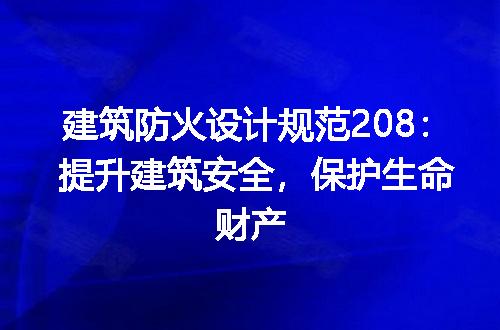 建筑防火设计规范208：提升建筑安全，保护生命财产